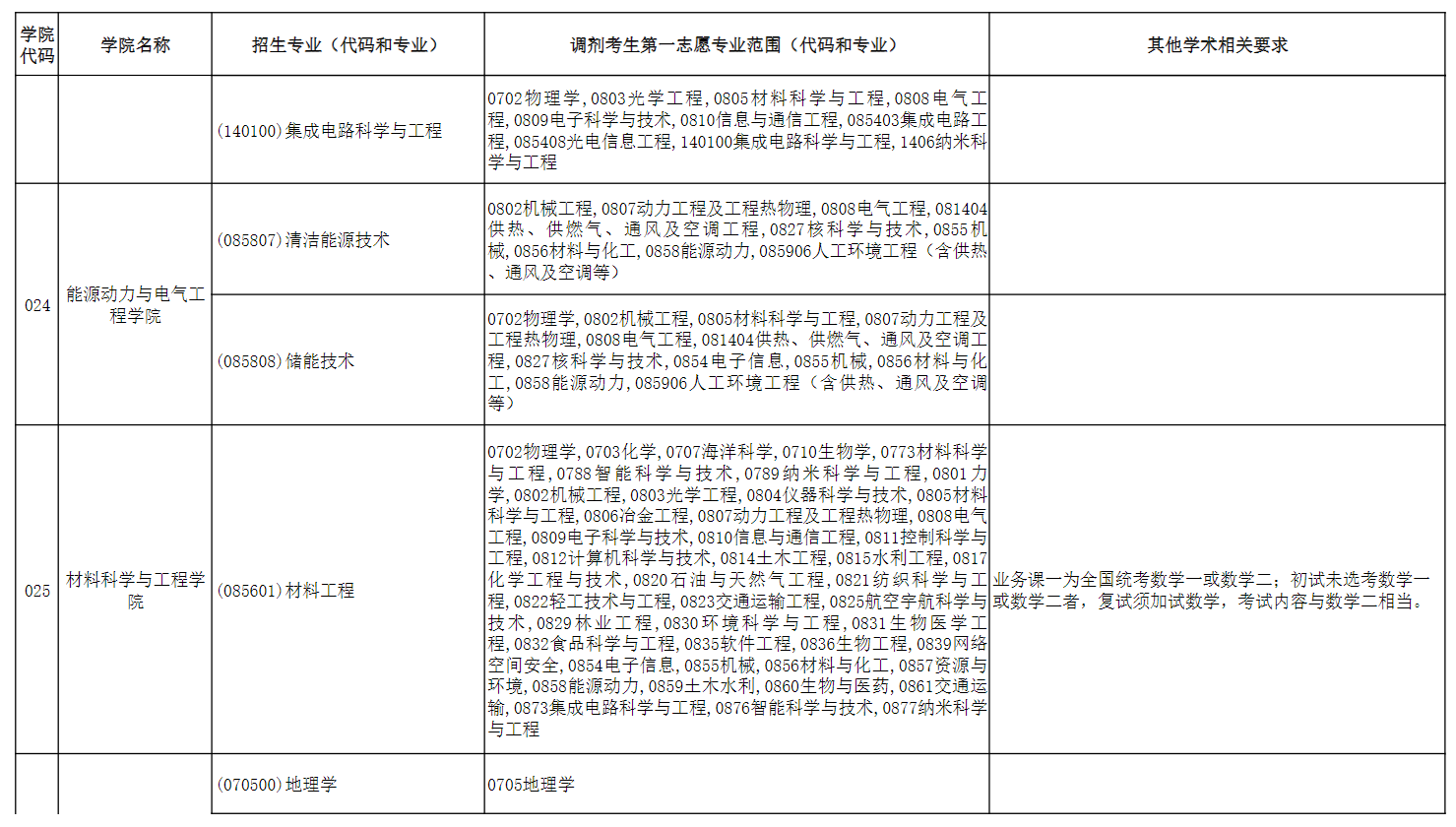 | 学院代码 | 学院名称 | 招生专业（代码和专业） | 调剂考生第一志愿专业范围（代码和专业） | 其他学术相关要求 |
|---|---|---|---|---|
|  |  | (140100)集成电路科学与工程 | 0702物理学，0803光学工程，0805材料科学与工程，0808电气工程，0809电子科学与技术，0810信息与通信工程，085403集成电路工程，085408光电信息工程，140100集成电路科学与工程，1406纳米科学与工程 |  |
| 024 | 能源动力与电气工程学院 | (085807)清洁能源技术 | 0802机械工程，0807动力工程及工程热物理，0808电气工程，081404供热、供燃气、通风及空调工程，0827核科学与技术，0855机械，0856材料与化工，0858能源动力，085906人工环境工程（含供热、通风及空调等） |  |
|  |  | (085808)储能技术 | 0702物理学，0802机械工程，0805材料科学与工程，0807动力工程及工程热物理，0808电气工程，081404供热、供燃气、通风及空调工程，0827核科学与技术，0854电子信息，0855机械，0856材料与化工，0858能源动力，085906人工环境工程（含供热、通风及空调等） |  |
| 025 | 材料科学与工程学院 | (085601)材料工程 | 0702物理学，0703化学，0707海洋科学，0710生物学，0773材料科学与工程，0788智能科学与技术，0789纳米科学与工程，0801力学，0802机械工程，0803光学工程，0804仪器科学与技术，0805材料科学与工程，0806冶金工程，0807动力工程及工程热物理，0808电气工程，0809电子科学与技术，0810信息与通信工程，0811控制科学与工程，0812计算机科学与技术，0814土木工程，0815水利工程，0817化学工程与技术，0820石油与天然气工程，0821纺织科学与工程，0822轻工技术与工程，0823交通运输工程，0825航空宇航科学与技术，0829林业工程，0830环境科学与工程，0831生物医学工程，0832食品科学与工程，0835软件工程，0836生物工程，0839网络空间安全，0854电子信息，0855机械，0856材料与化工，0857资源与环境，0858能源动力，0859土木水利，0860生物与医药，0861交通运输，0873集成电路科学与工程，0876智能科学与技术，0877纳米科学与工程 | 业务课一为全国统考数学一或数学二；初试未选考数学一或数学二者，复试须加试数学，考试内容与数学二相当。 |
|  |  | (070500)地理学 | 0705地理学 |  |